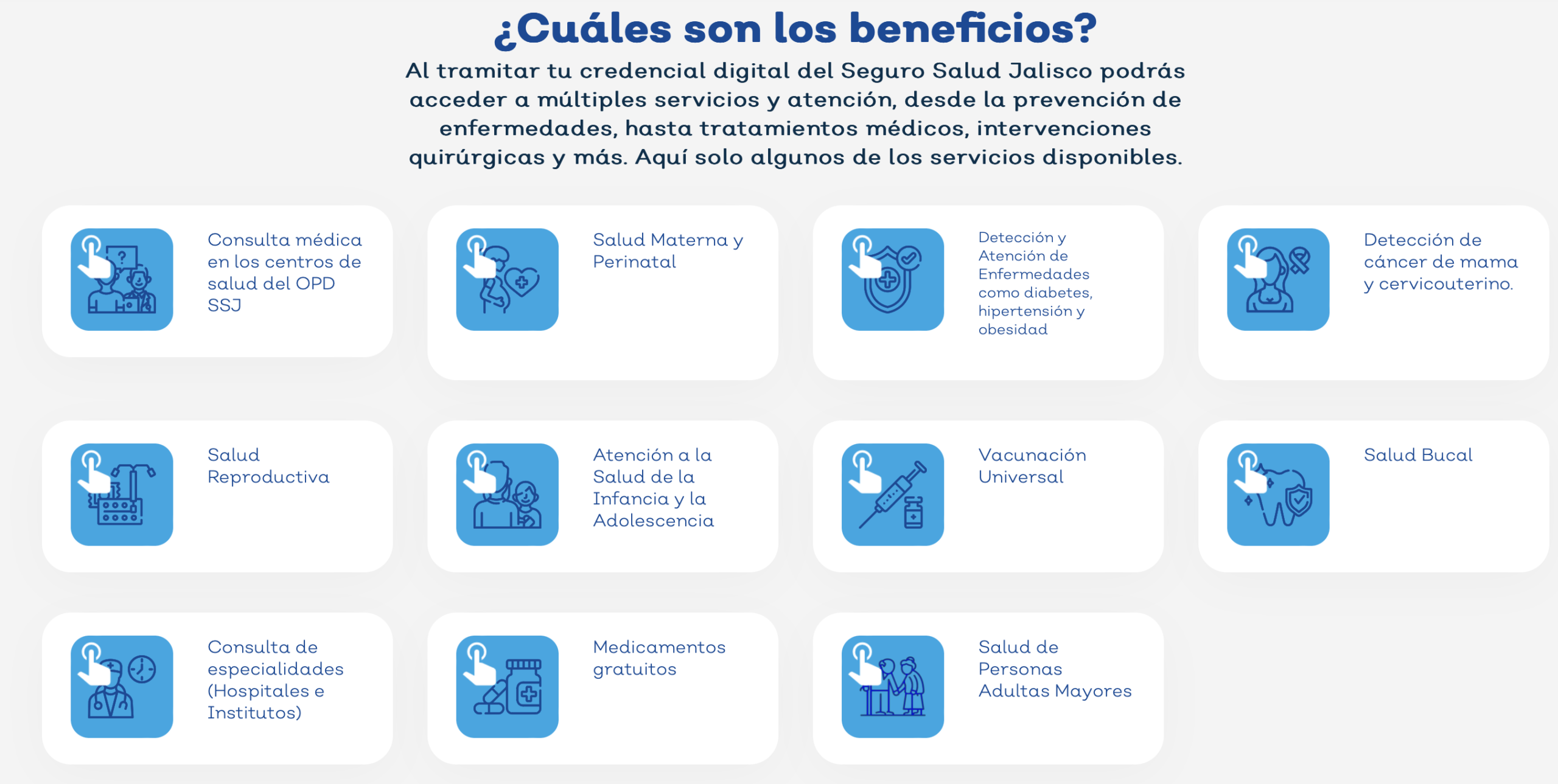 ¿Cuáles son los beneficios?

Al tramitar tu credencial digital del Seguro Salud Jalisco podrás acceder a múltiples servicios y atención, desde la prevención de enfermedades, hasta tratamientos médicos, intervenciones quirúrgicas y más. Aquí solo algunos de los servicios disponibles.

Consulta médica en los centros de salud del OPD SSJ

Salud Materna y Perinatal

Detección y Atención de Enfermedades como diabetes, hipertensión y obesidad

Detección de cáncer de mama y cervicouterino.

Salud Reproductiva

Atención a la Salud de la Infancia y la Adolescencia

Vacunación Universal

Salud Bucal

Consulta de especialidades (Hospitales e Institutos)

Medicamentos gratuitos

Salud de Personas Adultas Mayores